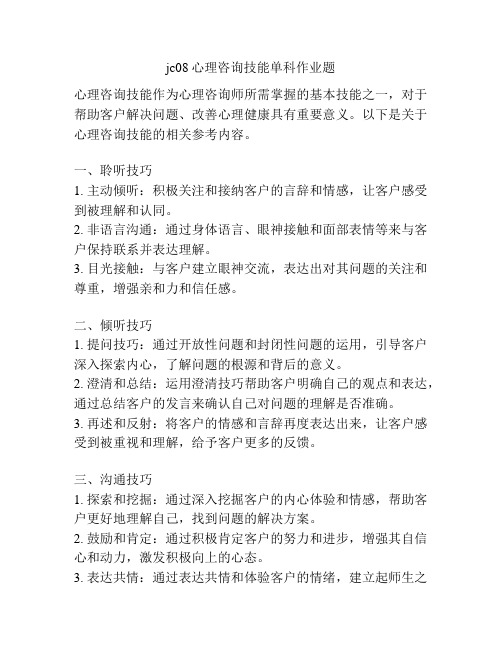 jc08 心理咨询技能单科作业题

心理咨询技能作为心理咨询师所需掌握的基本技能之一，对于帮助客户解决问题、改善心理健康具有重要意义。以下是关于心理咨询技能的相关参考内容。

一、聆听技巧
1. 主动倾听：积极关注和接纳客户的言辞和情感，让客户感受到被理解和认同。
2. 非语言沟通：通过身体语言、眼神接触和面部表情等来与客户保持联系并表达理解。
3. 目光接触：与客户建立眼神交流，表达出对其问题的关注和尊重，增强亲和力和信任感。

二、倾听技巧
1. 提问技巧：通过开放性问题和封闭性问题的运用，引导客户深入探索内心，了解问题的根源和背后的意义。
2. 澄清和总结：运用澄清技巧帮助客户明确自己的观点和表达，通过总结客户的发言来确认自己对问题的理解是否准确。
3. 再述和反射：将客户的情感和言辞再度表达出来，让客户感受到被重视和理解，给予客户更多的反馈。

三、沟通技巧
1. 探索和挖掘：通过深入挖掘客户的内心体验和情感，帮助客户更好地理解自己，找到问题的解决方案。
2. 鼓励和肯定：通过积极肯定客户的努力和进步，增强其自信心和动力，激发积极向上的心态。
3. 表达共情：通过表达共情和体验客户的情绪，建立起师生之